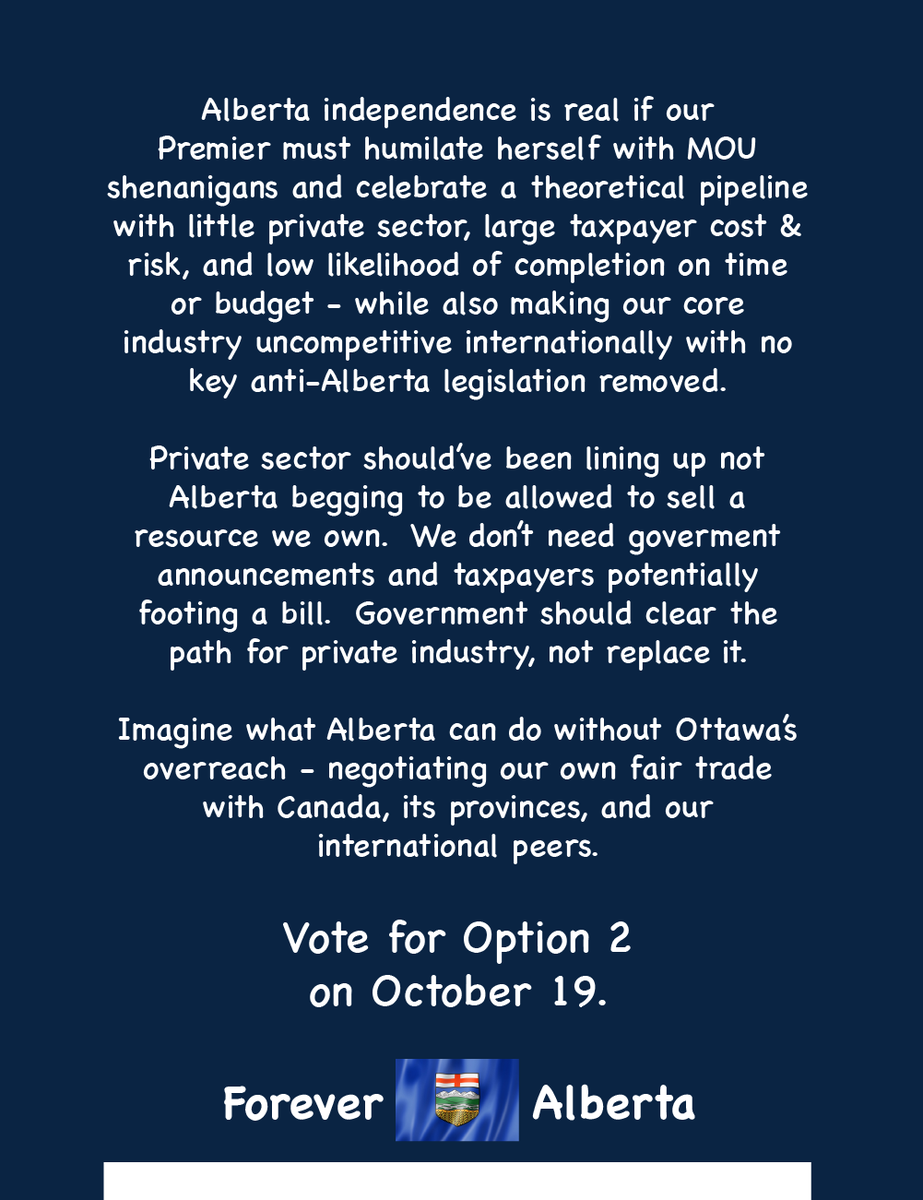 Alberta independence is real if our Premier must humilate herself with MOU shenanigans and celebrate a theoretical pipeline with little private sector, large taxpayer cost & risk, and low likelihood of completion on time or budget - while also making our core industry uncompetitive internationally with no key anti-Alberta legislation removed.

Private sector should've been lining up not Alberta begging to be allowed to sell a resource we own. We don't need goverment announcements and taxpayers potentially footing a bill. Government should clear the path for private industry, not replace it.

Imagine what Alberta can do without Ottawa's overreach - negotiating our own fair trade with Canada, its provinces, and our international peers.

Vote for Option 2 on October 19.

Forever Alberta